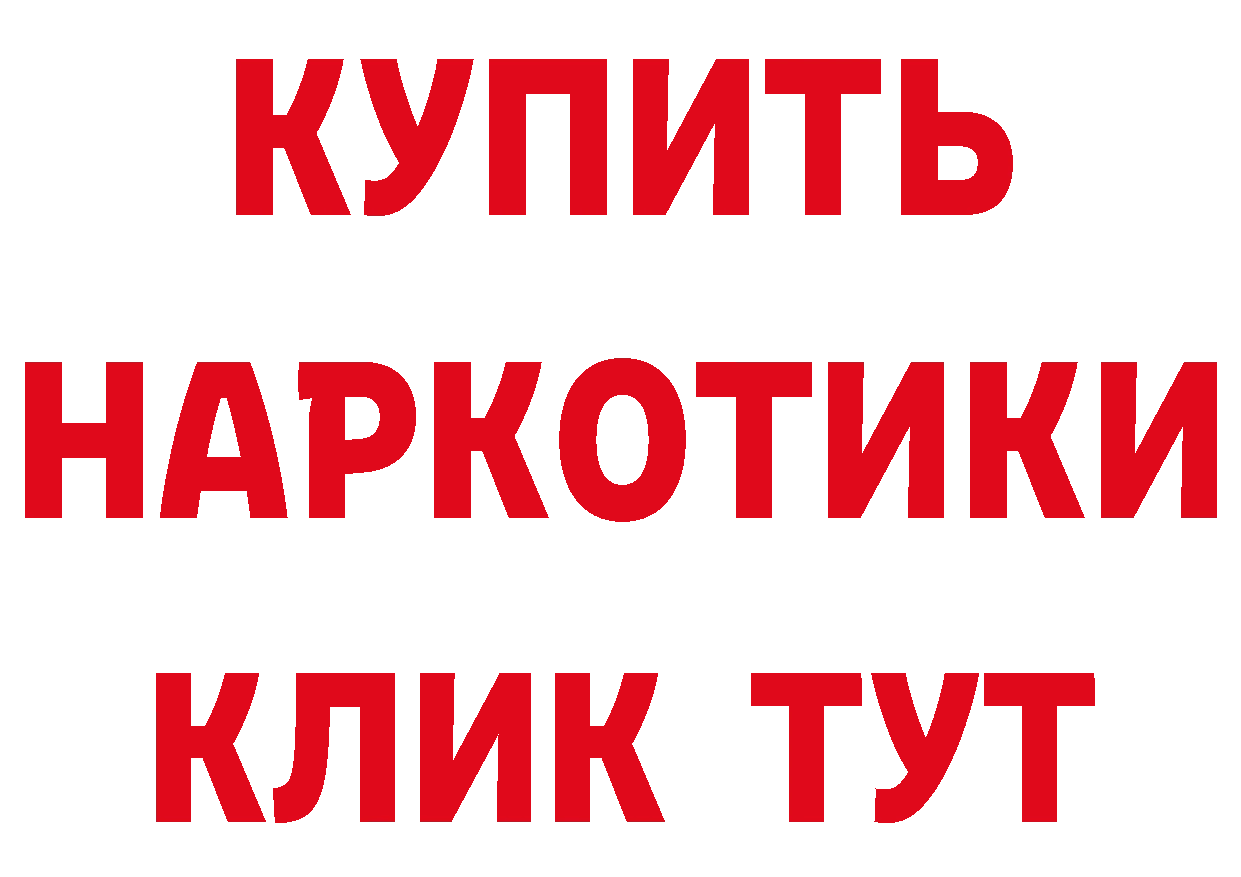 КУПИТЬ
НАРКОТИКИ
КЛИК ТУТ